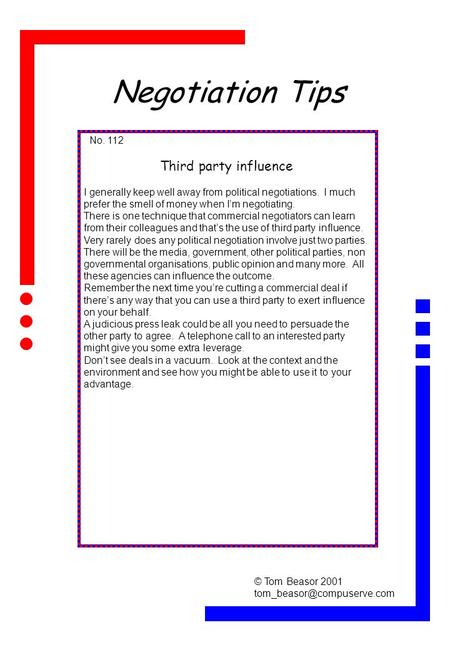 Negotiation Tips

No. 112

Third party influence

I generally keep well away from political negotiations. I much prefer the smell of money when I'm negotiating.
There is one technique that commercial negotiators can learn from their colleagues and that's the use of third party influence.
Very rarely does any political negotiation involve just two parties. There will be the media, government, other political parties, non governmental organisations, public opinion and many more. All these agencies can influence the outcome.
Remember the next time you're cutting a commercial deal if there's any way that you can use a third party to exert influence on your behalf.
A judicious press leak could be all you need to persuade the other party to agree. A telephone call to an interested party might give you some extra leverage.
Don't see deals in a vacuum. Look at the context and the environment and see how you might be able to use it to your advantage.

© Tom Beasor 2001
tom_beasor@compuserve.com